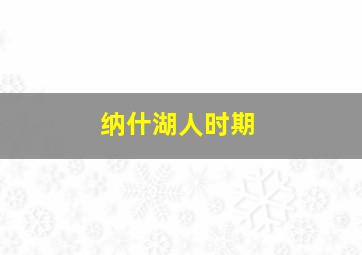 纳什湖人时期